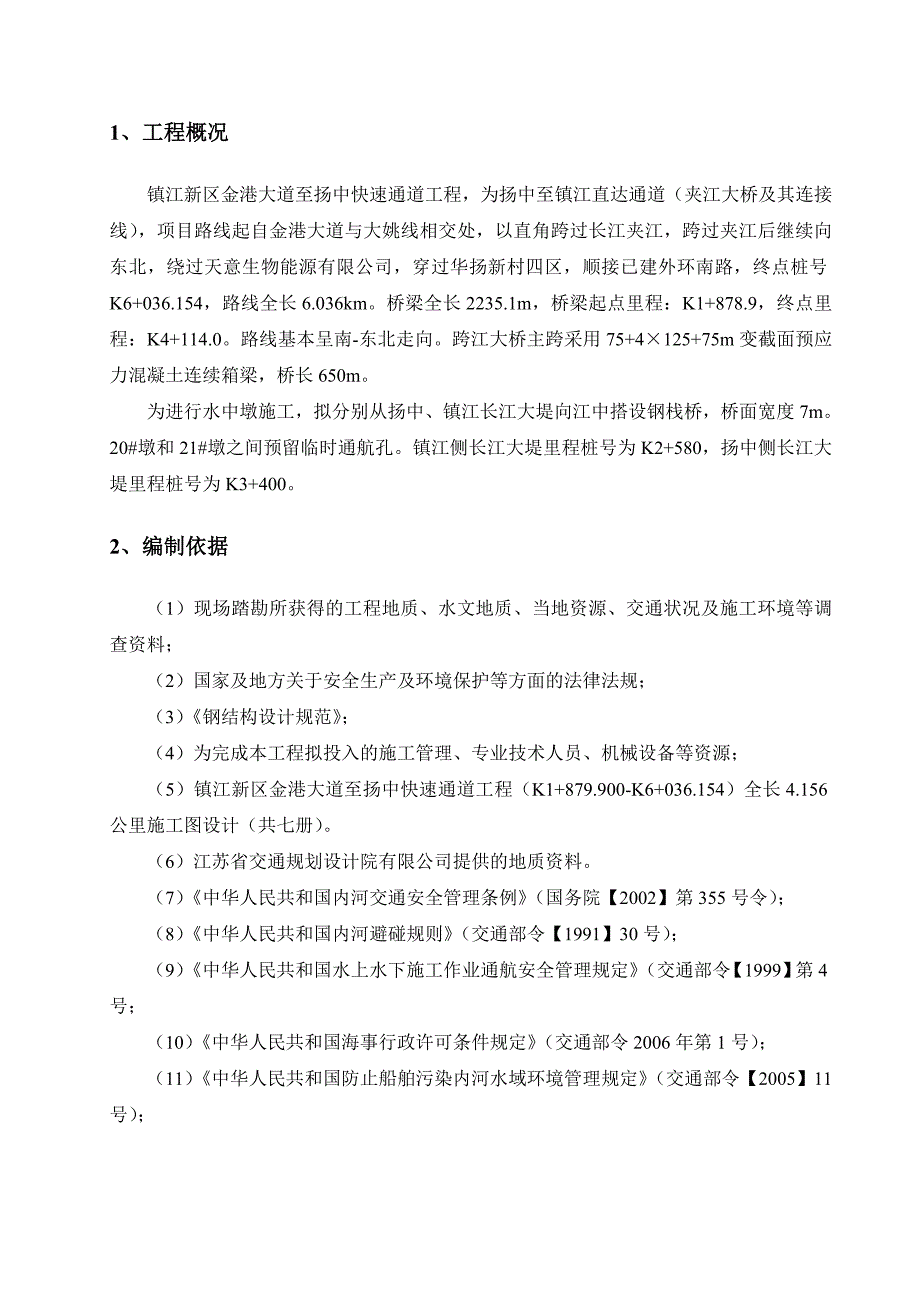 1、工程概况

镇江新区金港大道至扬中快速通道工程，为扬中至镇江直达通道（夹江大桥及其连接线），项目路线起自金港大道与大姚线相交处，以直角跨过长江夹江，跨过夹江后继续向东北，绕过天意生物能源有限公司，穿过华扬新村四区，顺接已建外环南路，终点桩号K6+036.154，路线全长6.036km。桥梁全长2235.1m，桥梁起点里程：K1+878.9，终点里程：K4+114.0。路线基本呈南-东北走向。跨江大桥主跨采用75+4×125+75m变截面预应力混凝土连续箱梁，桥长650m。

为进行水中墩施工，拟分别从扬中、镇江长江大堤向江中搭设钢栈桥，桥面宽度7m。20#墩和21#墩之间预留临时通航孔。镇江侧长江大堤里程桩号为K2+580，扬中侧长江大堤里程桩号为K3+400。

2、编制依据

（1）现场踏勘所获得的工程地质、水文地质、当地资源、交通状况及施工环境等调查资料；

（2）国家及地方关于安全生产及环境保护等方面的法律法规；

（3）《钢结构设计规范》；

（4）为完成本工程拟投入的施工管理、专业技术人员、机械设备等资源；

（5）镇江新区金港大道至扬中快速通道工程（K1+879.900-K6+036.154）全长4.156公里施工图设计（共七册）。

（6）江苏省交通规划设计院有限公司提供的地质资料。

（7）《中华人民共和国内河交通安全管理条例》（国务院【2002】第355号令）；

（8）《中华人民共和国内河避碰规则》（交通部令【1991】30号）；

（9）《中华人民共和国水上水下施工作业通航安全管理规定》（交通部令【1999】第4号；

（10）《中华人民共和国海事行政许可条件规定》（交通部令2006年第1号）；

（11）《中华人民共和国防止船舶污染内河水域环境管理规定》（交通部令【2005】11号）；